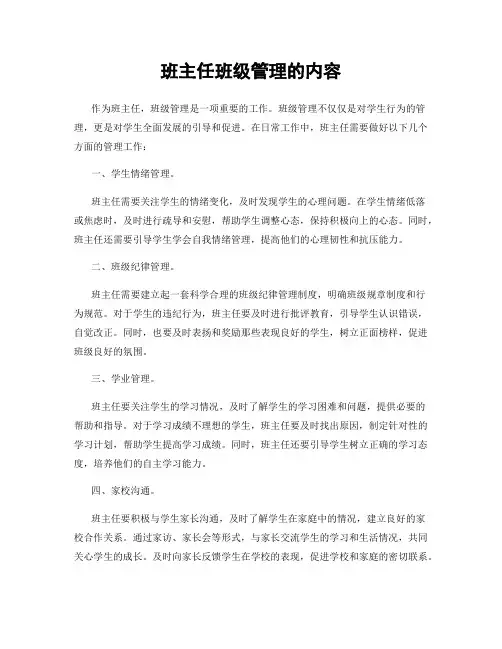 班主任班级管理的内容

作为班主任，班级管理是一项重要的工作。班级管理不仅仅是对学生行为的管理，更是对学生全面发展的引导和促进。在日常工作中，班主任需要做好以下几个方面的管理工作：

一、学生情绪管理。

班主任需要关注学生的情绪变化，及时发现学生的心理问题。在学生情绪低落或焦虑时，及时进行疏导和安慰，帮助学生调整心态，保持积极向上的心态。同时，班主任还需要引导学生学会自我情绪管理，提高他们的心理韧性和抗压能力。

二、班级纪律管理。

班主任需要建立起一套科学合理的班级纪律管理制度，明确班级规章制度和行为规范。对于学生的违纪行为，班主任要及时进行批评教育，引导学生认识错误，自觉改正。同时，也要及时表扬和奖励那些表现良好的学生，树立正面榜样，促进班级良好的氛围。

三、学业管理。

班主任要关注学生的学习情况，及时了解学生的学习困难和问题，提供必要的帮助和指导。对于学习成绩不理想的学生，班主任要及时找出原因，制定针对性的学习计划，帮助学生提高学习成绩。同时，班主任还要引导学生树立正确的学习态度，培养他们的自主学习能力。

四、家校沟通。

班主任要积极与学生家长沟通，及时了解学生在家庭中的情况，建立良好的家校合作关系。通过家访、家长会等形式，与家长交流学生的学习和生活情况，共同关心学生的成长。及时向家长反馈学生在学校的表现，促进学校和家庭的密切联系。